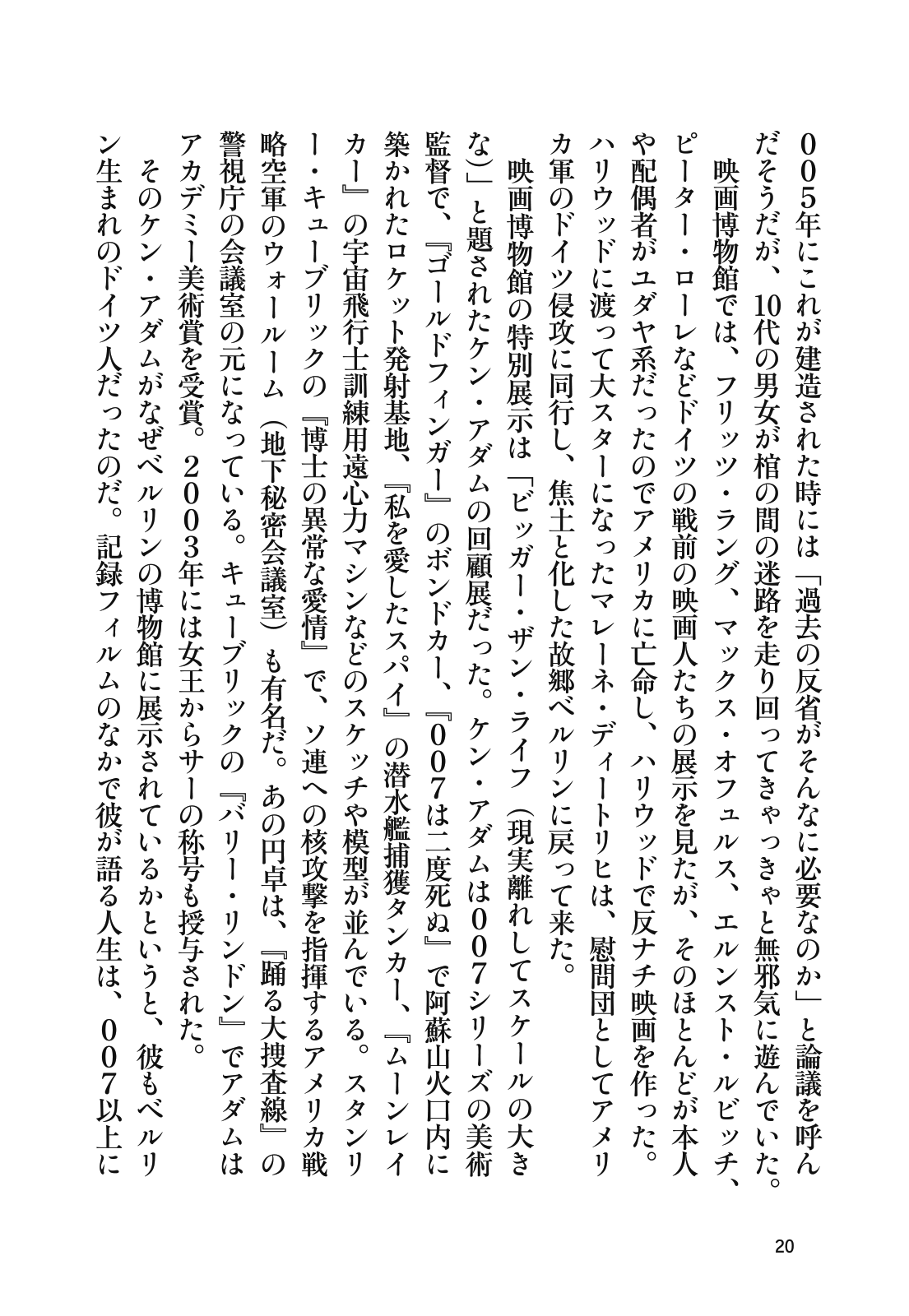 005年にこれが建造された時には「過去の反省がそんなに必要なのか」と論議を呼んだそうだが、10代の男女が棺の間の迷路を走り回ってきゃっきゃと無邪気に遊んでいた。

映画博物館では、フリッツ・ラング、マックス・オフュルス、エルンスト・ルビッチ、ピーター・ローレなどドイツの戦前の映画人たちの展示を見たが、そのほとんどが本人や配偶者がユダヤ系だったのでアメリカに亡命し、ハリウッドで反ナチ映画を作った。ハリウッドに渡って大スターになったマレーネ・ディートリヒは、慰問団としてアメリカ軍のドイツ侵攻に同行し、焦土と化した故郷ベルリンに戻って来た。

映画博物館の特別展示は「ビッガー・ザン・ライフ（現実離れしてスケールの大きな）」と題されたケン・アダムの回顧展だった。ケン・アダムは007シリーズの美術監督で、『ゴールドフィンガー』のボンドカー、『007は二度死ぬ』で阿蘇山火口内に築かれたロケット発射基地、『私を愛したスパイ』の潜水艦捕獲タンカー、『ムーンレイカー』の宇宙飛行士訓練用遠心力マシンなどのスケッチや模型が並んでいる。スタンリー・キューブリックの『博士の異常な愛情』で、ソ連への核攻撃を指揮するアメリカ戦略空軍のウォールーム（地下秘密会議室）も有名だ。あの円卓は、『踊る大捜査線』の警視庁の会議室の元になっている。キューブリックの『バリー・リンドン』でアダムはアカデミー美術賞を受賞。2003年には女王からサーの称号も授与された。

そのケン・アダムがなぜベルリンの博物館に展示されているかというと、彼もベルリン生まれのドイツ人だったのだ。記録フィルムのなかで彼が語る人生は、007以上に

20